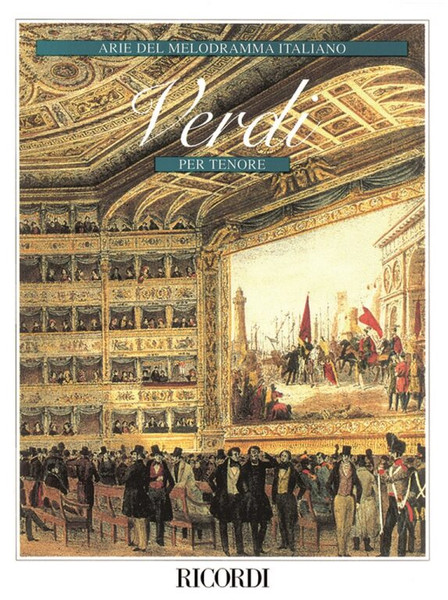 ARIE DEL MELODRAMMA ITALIANO

Verdi

PER TENORE

RICORDI